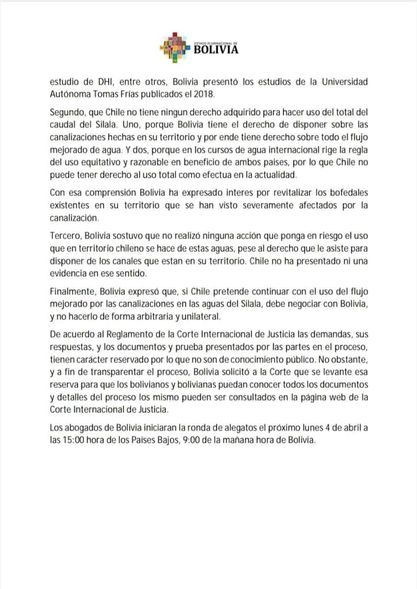 ESTADO PLURINACIONAL DE
BOLIVIA

estudio de DHI, entre otros, Bolivia presentó los estudios de la Universidad Autónoma Tomas Frías publicados el 2018.

Segundo, que Chile no tiene ningun derecho adquirido para hacer uso del total del caudal del Silala. Uno, porque Bolivia tiene el derecho de disponer sobre las canalizaciones hechas en su territorio y por ende tiene derecho sobre todo el flujo mejorado de agua. Y dos, porque en los cursos de agua internacional rige la regla del uso equitativo y razonable en beneficio de ambos paises, por lo que Chile no puede tener derecho al uso total como efectua en la actualidad.

Con esa comprensión Bolivia ha expresado interes por revitalizar los bofedales existentes en su territorio que se han visto severamente afectados por la canalización.

Tercero, Bolivia sostuvo que no realizó ninguna acción que ponga en riesgo el uso que en territorio chileno se hace de estas aguas, pese al derecho que le asiste para disponer de los canales que estan en su territorio. Chile no ha presentado ni una evidencia en ese sentido.

Finalmente, Bolivia expresó que, si Chile pretende continuar con el uso del flujo mejorado por las canalizaciones en las aguas del Silala, debe negociar con Bolivia, y no hacerlo de forma arbitraria y unilateral.

De acuerdo al Reglamento de la Corte Internacional de Justicia las demandas, sus respuestas, y los documentos y prueba presentados por las partes en el proceso, tienen carácter reservado por lo que no son de conocimiento público. No obstante, y a fin de transparentar el proceso, Bolivia solicitó a la Corte que se levante esa reserva para que los bolivianos y bolivianas puedan conocer todos los documentos y detalles del proceso los mismo pueden ser consultados en la página web de la Corte Internacional de Justicia.

Los abogados de Bolivia iniciaran la ronda de alegatos el próximo lunes 4 de abril a las 15:00 hora de los Paises Bajos, 9:00 de la mañana hora de Bolivia.